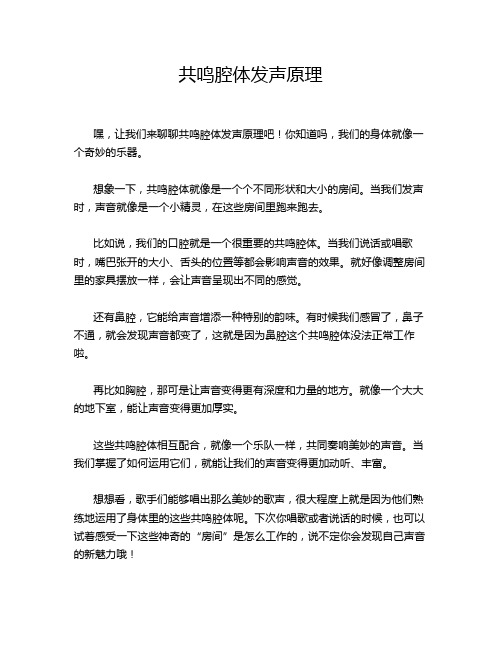 共鸣腔体发声原理

嘿，让我们来聊聊共鸣腔体发声原理吧！你知道吗，我们的身体就像一个奇妙的乐器。

想象一下，共鸣腔体就像是一个个不同形状和大小的房间。当我们发声时，声音就像是一个小精灵，在这些房间里跑来跑去。

比如说，我们的口腔就是一个很重要的共鸣腔体。当我们说话或唱歌时，嘴巴张开的大小、舌头的位置等都会影响声音的效果。就好像调整房间里的家具摆放一样，会让声音呈现出不同的感觉。

还有鼻腔，它能给声音增添一种特别的韵味。有时候我们感冒了，鼻子不通，就会发现声音都变了，这就是因为鼻腔这个共鸣腔体没法正常工作啦。

再比如胸腔，那可是让声音变得更有深度和力量的地方。就像一个大大的地下室，能让声音变得更加厚实。

这些共鸣腔体相互配合，就像一个乐队一样，共同奏响美妙的声音。当我们掌握了如何运用它们，就能让我们的声音变得更加动听、丰富。

想想看，歌手们能够唱出那么美妙的歌声，很大程度上就是因为他们熟练地运用了身体里的这些共鸣腔体呢。下次你唱歌或者说话的时候，也可以试着感受一下这些神奇的“房间”是怎么工作的，说不定你会发现自己声音的新魅力哦！